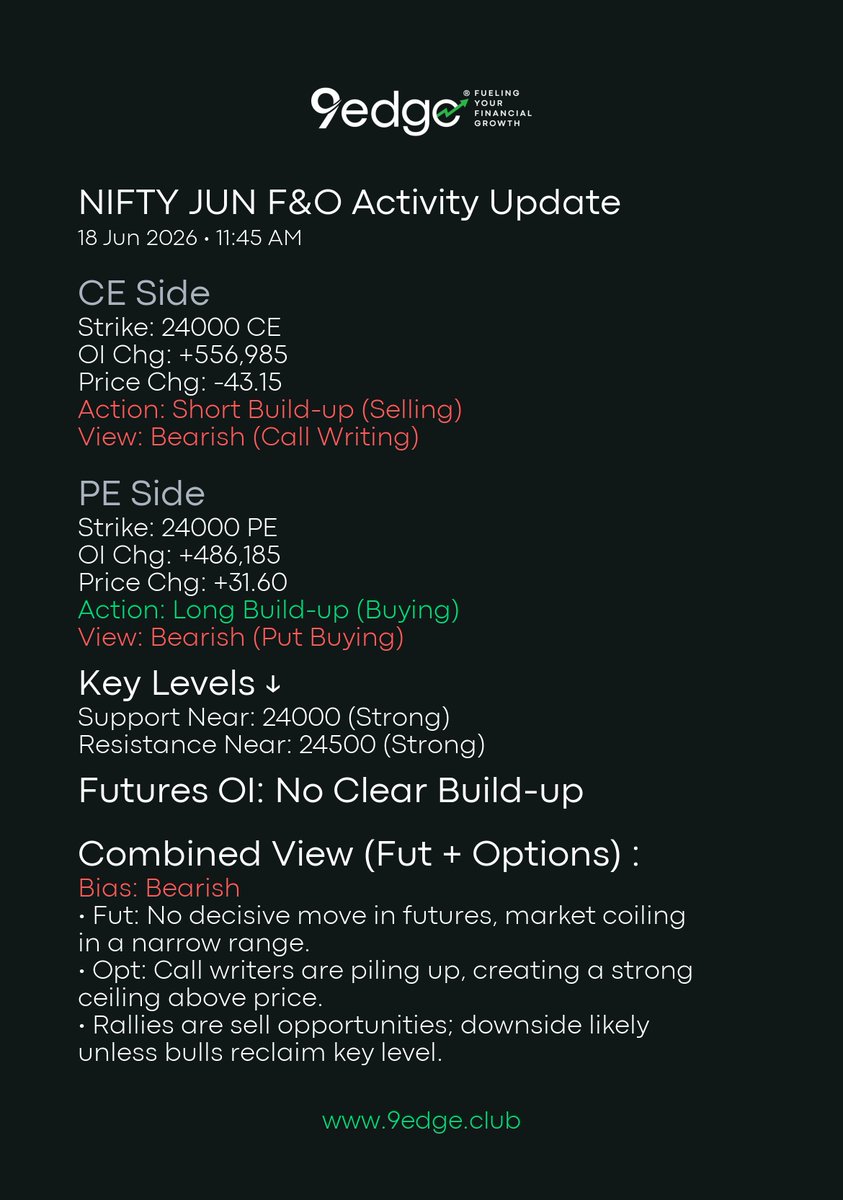 9edge® FUELING YOUR FINANCIAL GROWTH

NIFTY JUN F&O Activity Update
18 Jun 2026 • 11:45 AM

CE Side
Strike: 24000 CE
OI Chg: +556,985
Price Chg: -43.15
Action: Short Build-up (Selling)
View: Bearish (Call Writing)

PE Side
Strike: 24000 PE
OI Chg: +486,185
Price Chg: +31.60
Action: Long Build-up (Buying)
View: Bearish (Put Buying)

Key Levels ↓
Support Near: 24000 (Strong)
Resistance Near: 24500 (Strong)

Futures OI: No Clear Build-up

Combined View (Fut + Options) :
Bias: Bearish
• Fut: No decisive move in futures, market coiling in a narrow range.
• Opt: Call writers are piling up, creating a strong ceiling above price.
• Rallies are sell opportunities; downside likely unless bulls reclaim key level.

www.9edge.club